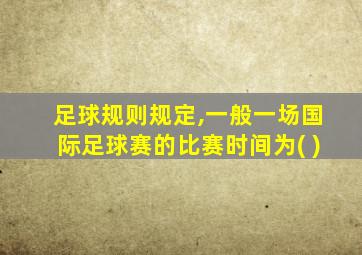 足球规则规定,一般一场国际足球赛的比赛时间为( )